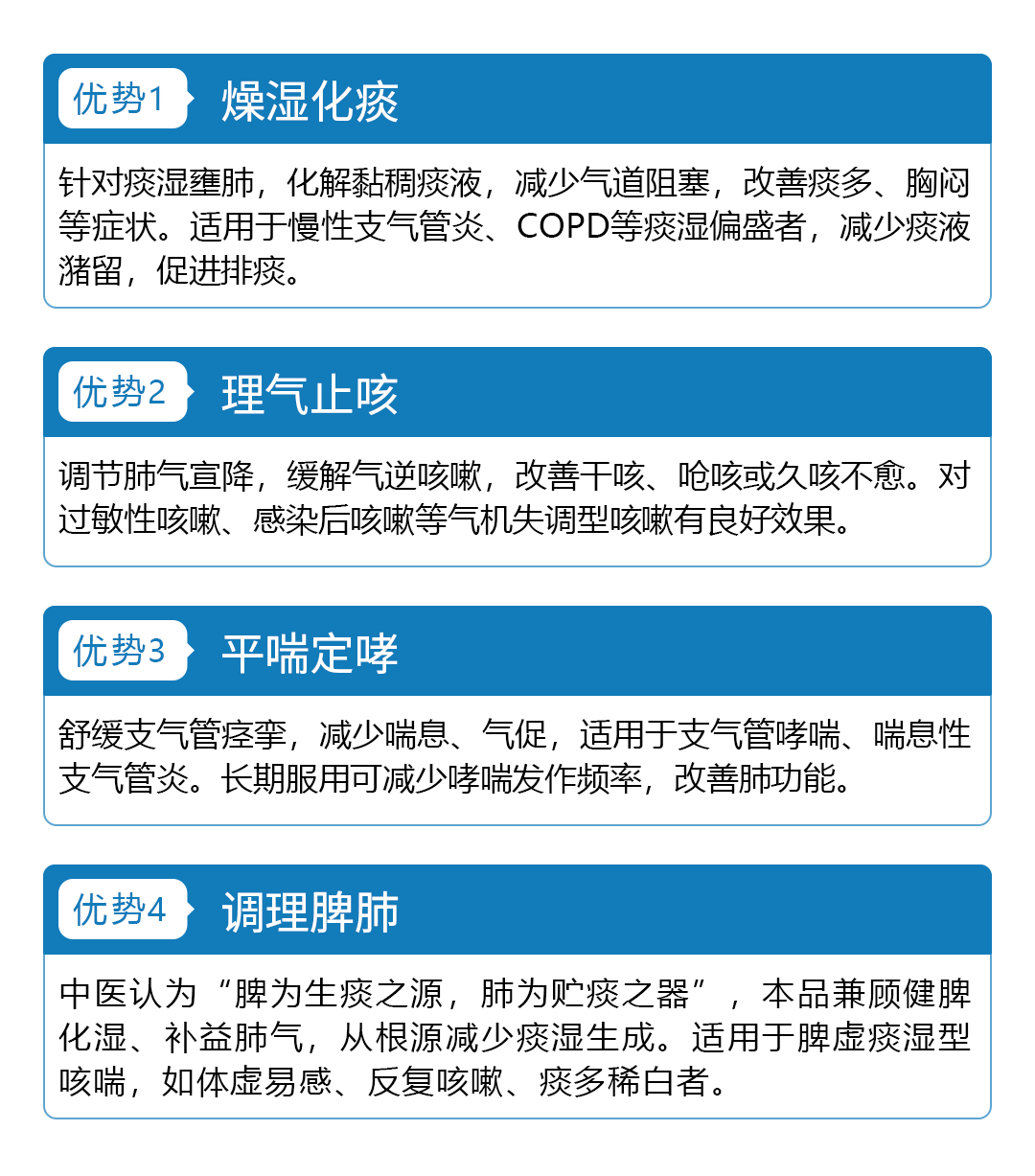 优势1 燥湿化痰

针对痰湿壅肺，化解黏稠痰液，减少气道阻塞，改善痰多、胸闷等症状。适用于慢性支气管炎、COPD等痰湿偏盛者，减少痰液潴留，促进排痰。

优势2 理气止咳

调节肺气宣降，缓解气逆咳嗽，改善干咳、呛咳或久咳不愈。对过敏性咳嗽、感染后咳嗽等气机失调型咳嗽有良好效果。

优势3 平喘定哮

舒缓支气管痉挛，减少喘息、气促，适用于支气管哮喘、喘息性支气管炎。长期服用可减少哮喘发作频率，改善肺功能。

优势4 调理脾肺

中医认为“脾为生痰之源，肺为贮痰之器”，本品兼顾健脾化湿、补益肺气，从根源减少痰湿生成。适用于脾虚痰湿型咳喘，如体虚易感、反复咳嗽、痰多稀白者。